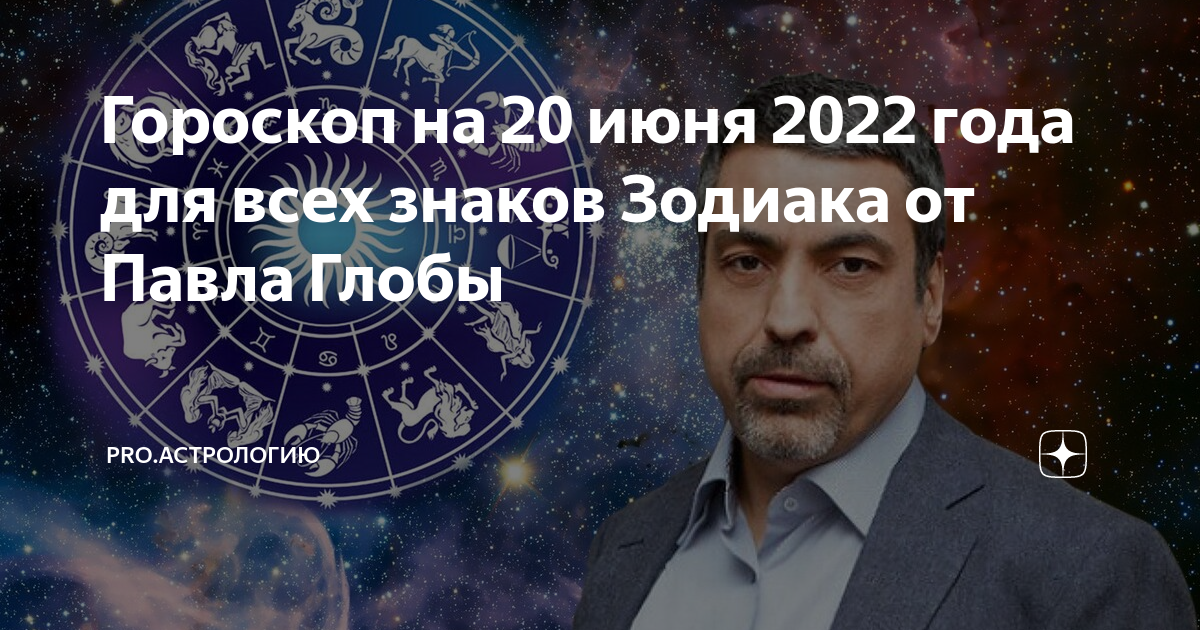 Гороскоп на 20 июня 2022 года для всех знаков Зодиака от Павла Глобы

PRO.АСТРОЛОГИЮ